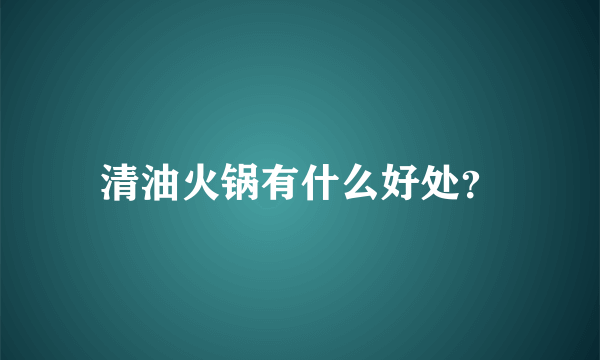 清油火锅有什么好处?